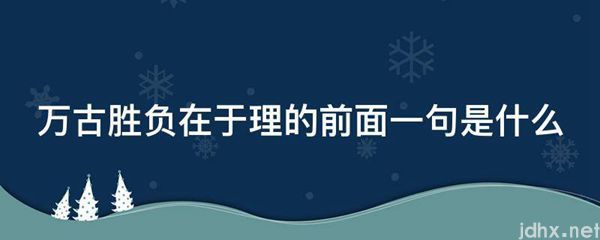 万古胜负在于理的前面一句是什么

jdhx.net